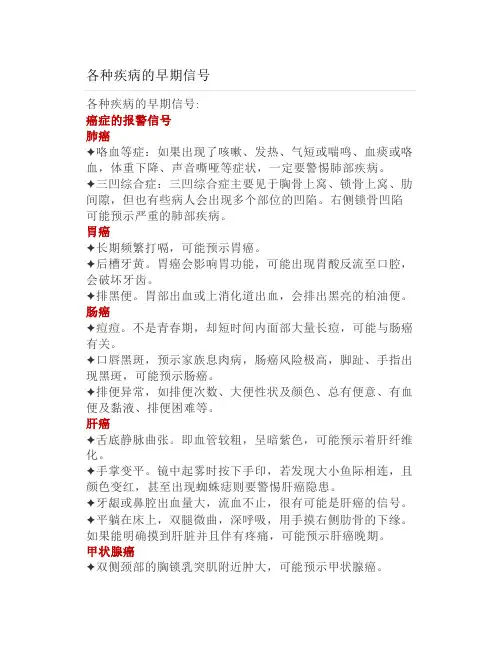 各种疾病的早期信号

各种疾病的早期信号:
癌症的报警信号
肺癌
✦咯血等症：如果出现了咳嗽、发热、气短或喘鸣、血痰或咯血，体重下降、声音嘶哑等症状，一定要警惕肺部疾病。
✦三凹综合症：三凹综合症主要见于胸骨上窝、锁骨上窝、肋间隙，但也有些病人会出现多个部位的凹陷。右侧锁骨凹陷可能预示严重的肺部疾病。
胃癌
✦长期频繁打嗝，可能预示胃癌。
✦后槽牙黄。胃癌会影响胃功能，可能出现胃酸反流至口腔，会破坏牙齿。
✦排黑便。胃部出血或上消化道出血，会排出黑亮的柏油便。
肠癌
✦痘痘。不是青春期，却短时间内面部大量长痘，可能与肠癌有关。
✦口唇黑斑，预示家族息肉病，肠癌风险极高，脚趾、手指出现黑斑，可能预示肠癌。
✦排便异常，如排便次数、大便性状及颜色、总有便意、有血便及黏液、排便困难等。
肝癌
✦舌底静脉曲张。即血管较粗，呈暗紫色，可能预示着肝纤维化。
✦手掌变平。镜中起雾时按下手印，若发现大小鱼际相连，且颜色变红，甚至出现蜘蛛痣则要警惕肝癌隐患。
✦牙龈或鼻腔出血量大，流血不止，很有可能是肝癌的信号。
✦平躺在床上，双腿微曲，深呼吸，用手摸右侧肋骨的下缘。如果能明确摸到肝脏并且伴有疼痛，可能预示肝癌晚期。
甲状腺癌
✦双侧颈部的胸锁乳突肌附近肿大，可能预示甲状腺癌。